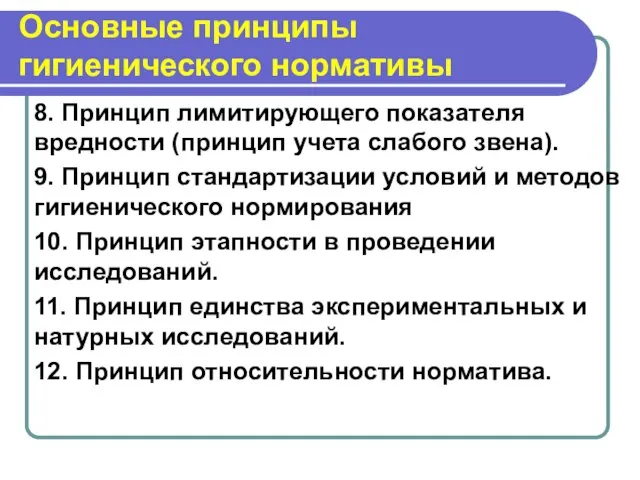 Основные принципы гигиенического нормативы

8. Принцип лимитирующего показателя вредности (принцип учета слабого звена).

9. Принцип стандартизации условий и методов гигиенического нормирования

10. Принцип этапности в проведении исследований.

11. Принцип единства экспериментальных и натурных исследований.

12. Принцип относительности норматива.